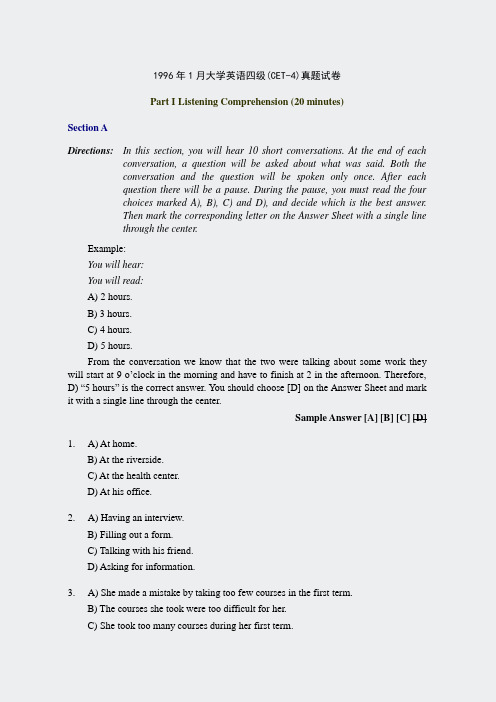 1996 年 1 月大学英语四级(CET-4)真题试卷

Part I Listening Comprehension (20 minutes)

Section A

Directions: In this section, you will hear 10 short conversations. At the end of each conversation, a question will be asked about what was said. Both the conversation and the question will be spoken only once. After each question there will be a pause. During the pause, you must read the four choices marked A), B), C) and D), and decide which is the best answer. Then mark the corresponding letter on the Answer Sheet with a single line through the center.

Example:

You will hear:

You will read:

A) 2 hours.

B) 3 hours.

C) 4 hours.

D) 5 hours.

From the conversation we know that the two were talking about some work they will start at 9 o'clock in the morning and have to finish at 2 in the afternoon. Therefore, D) "5 hours" is the correct answer. You should choose [D] on the Answer Sheet and mark it with a single line through the center.

Sample Answer [A] [B] [C] [D]

1. A) At home.
B) At the riverside.
C) At the health center.
D) At his office.

2. A) Having an interview.
B) Filling out a form.
C) Talking with his friend.
D) Asking for information.

3. A) She made a mistake by taking too few courses in the first term.
B) The courses she took were too difficult for her.
C) She took too many courses during her first term.